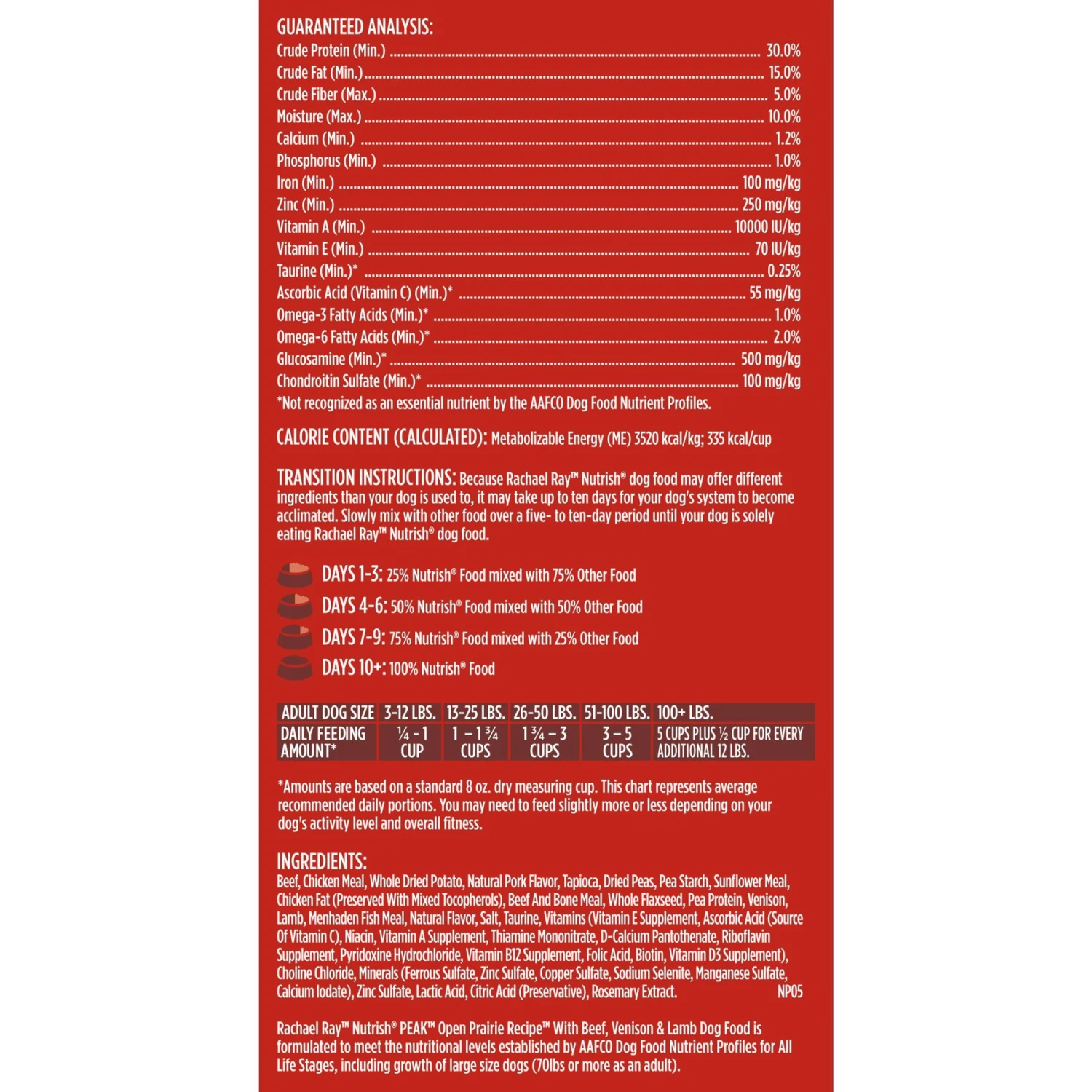 GUARANTEED ANALYSIS:
Crude Protein (Min.) ........ 30.0%
Crude Fat (Min.) ........ 15.0%
Crude Fiber (Max.) ........ 5.0%
Moisture (Max.) ........ 10.0%
Calcium (Min.) ........ 1.2%
Phosphorus (Min.) ........ 1.0%
Iron (Min.) ........ 100 mg/kg
Zinc (Min.) ........ 250 mg/kg
Vitamin A (Min.) ........ 10000 IU/kg
Vitamin E (Min.) ........ 70 IU/kg
Taurine (Min.)* ........ 0.25%
Ascorbic Acid (Vitamin C) (Min.)* ........ 55 mg/kg
Omega-3 Fatty Acids (Min.)* ........ 1.0%
Omega-6 Fatty Acids (Min.)* ........ 2.0%
Glucosamine (Min.)* ........ 500 mg/kg
Chondroitin Sulfate (Min.)* ........ 100 mg/kg
*Not recognized as an essential nutrient by the AAFCO Dog Food Nutrient Profiles.

CALORIE CONTENT (CALCULATED): Metabolizable Energy (ME) 3520 kcal/kg; 335 kcal/cup

TRANSITION INSTRUCTIONS: Because Rachael Ray™ Nutrish® dog food may offer different ingredients than your dog is used to, it may take up to ten days for your dog's system to become acclimated. Slowly mix with other food over a five- to ten-day period until your dog is solely eating Rachael Ray™ Nutrish® dog food.

DAYS 1-3: 25% Nutrish® Food mixed with 75% Other Food
DAYS 4-6: 50% Nutrish® Food mixed with 50% Other Food
DAYS 7-9: 75% Nutrish® Food mixed with 25% Other Food
DAYS 10+: 100% Nutrish® Food

| ADULT DOG SIZE | 3-12 LBS. | 13-25 LBS. | 26-50 LBS. | 51-100 LBS. | 100+ LBS. |
|---|---|---|---|---|---|
| DAILY FEEDING AMOUNT* | ¼ - 1 CUP | 1 – 1 ¾ CUPS | 1 ¾ – 3 CUPS | 3 – 5 CUPS | 5 CUPS PLUS ½ CUP FOR EVERY ADDITIONAL 12 LBS. |

*Amounts are based on a standard 8 oz. dry measuring cup. This chart represents average recommended daily portions. You may need to feed slightly more or less depending on your dog's activity level and overall fitness.

INGREDIENTS:
Beef, Chicken Meal, Whole Dried Potato, Natural Pork Flavor, Tapioca, Dried Peas, Pea Starch, Sunflower Meal, Chicken Fat (Preserved With Mixed Tocopherols), Beef And Bone Meal, Whole Flaxseed, Pea Protein, Venison, Lamb, Menhaden Fish Meal, Natural Flavor, Salt, Taurine, Vitamins (Vitamin E Supplement, Ascorbic Acid (Source Of Vitamin C), Niacin, Vitamin A Supplement, Thiamine Mononitrate, D-Calcium Pantothenate, Riboflavin Supplement, Pyridoxine Hydrochloride, Vitamin B12 Supplement, Folic Acid, Biotin, Vitamin D3 Supplement), Choline Chloride, Minerals (Ferrous Sulfate, Zinc Sulfate, Copper Sulfate, Sodium Selenite, Manganese Sulfate, Calcium Iodate), Zinc Sulfate, Lactic Acid, Citric Acid (Preservative), Rosemary Extract. NP05

Rachael Ray™ Nutrish® PEAK™ Open Prairie Recipe™ With Beef, Venison & Lamb Dog Food is formulated to meet the nutritional levels established by AAFCO Dog Food Nutrient Profiles for All Life Stages, including growth of large size dogs (70lbs or more as an adult).